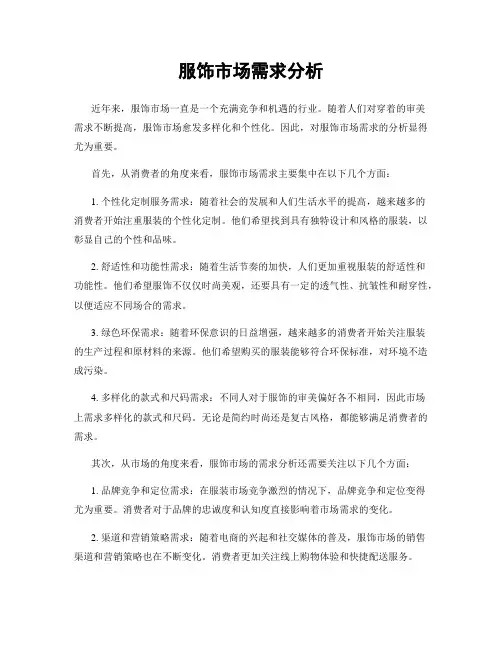 服饰市场需求分析

近年来，服饰市场一直是一个充满竞争和机遇的行业。随着人们对穿着的审美需求不断提高，服饰市场愈发多样化和个性化。因此，对服饰市场需求的分析显得尤为重要。

首先，从消费者的角度来看，服饰市场需求主要集中在以下几个方面：

1. 个性化定制服务需求：随着社会的发展和人们生活水平的提高，越来越多的消费者开始注重服装的个性化定制。他们希望找到具有独特设计和风格的服装，以彰显自己的个性和品味。

2. 舒适性和功能性需求：随着生活节奏的加快，人们更加重视服装的舒适性和功能性。他们希望服饰不仅仅时尚美观，还要具有一定的透气性、抗皱性和耐穿性，以便适应不同场合的需求。

3. 绿色环保需求：随着环保意识的日益增强，越来越多的消费者开始关注服装的生产过程和原材料的来源。他们希望购买的服装能够符合环保标准，对环境不造成污染。

4. 多样化的款式和尺码需求：不同人对于服饰的审美偏好各不相同，因此市场上需求多样化的款式和尺码。无论是简约时尚还是复古风格，都能够满足消费者的需求。

其次，从市场的角度来看，服饰市场的需求分析还需要关注以下几个方面：

1. 品牌竞争和定位需求：在服装市场竞争激烈的情况下，品牌竞争和定位变得尤为重要。消费者对于品牌的忠诚度和认知度直接影响着市场需求的变化。

2. 渠道和营销策略需求：随着电商的兴起和社交媒体的普及，服饰市场的销售渠道和营销策略也在不断变化。消费者更加关注线上购物体验和快捷配送服务。